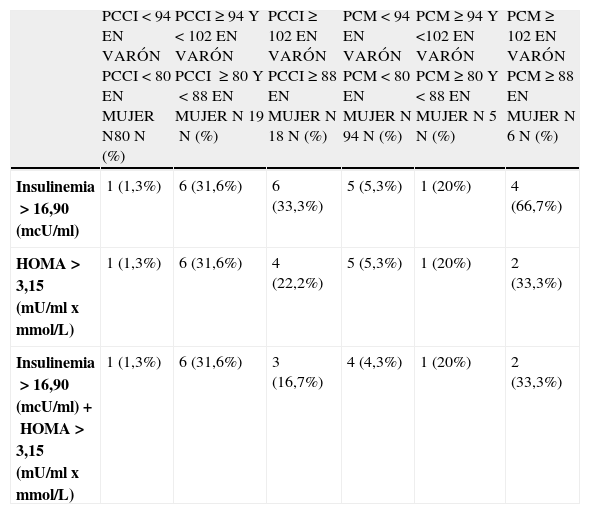 | | PCCI < 94 EN VARÓN PCCI < 80 EN MUJER N80 N (%) | PCCI ≥ 94 Y < 102 EN VARÓN PCCI ≥ 80 Y < 88 EN MUJER N 19 N (%) | PCCI ≥ 102 EN VARÓN PCCI ≥ 88 EN MUJER N 18 N (%) | PCM < 94 EN VARÓN PCM < 80 EN MUJER N 94 N (%) | PCM ≥ 94 Y <102 EN VARÓN PCM ≥ 80 Y < 88 EN MUJER N 5 N (%) | PCM ≥ 102 EN VARÓN PCM ≥ 88 EN MUJER N 6 N (%) |
|---|---|---|---|---|---|---|
| **Insulinemia > 16,90 (mcU/ml)** | 1 (1,3%) | 6 (31,6%) | 6 (33,3%) | 5 (5,3%) | 1 (20%) | 4 (66,7%) |
| **HOMA > 3,15 (mU/ml x mmol/L)** | 1 (1,3%) | 6 (31,6%) | 4 (22,2%) | 5 (5,3%) | 1 (20%) | 2 (33,3%) |
| **Insulinemia > 16,90 (mcU/ml) + HOMA > 3,15 (mU/ml x mmol/L)** | 1 (1,3%) | 6 (31,6%) | 3 (16,7%) | 4 (4,3%) | 1 (20%) | 2 (33,3%) |